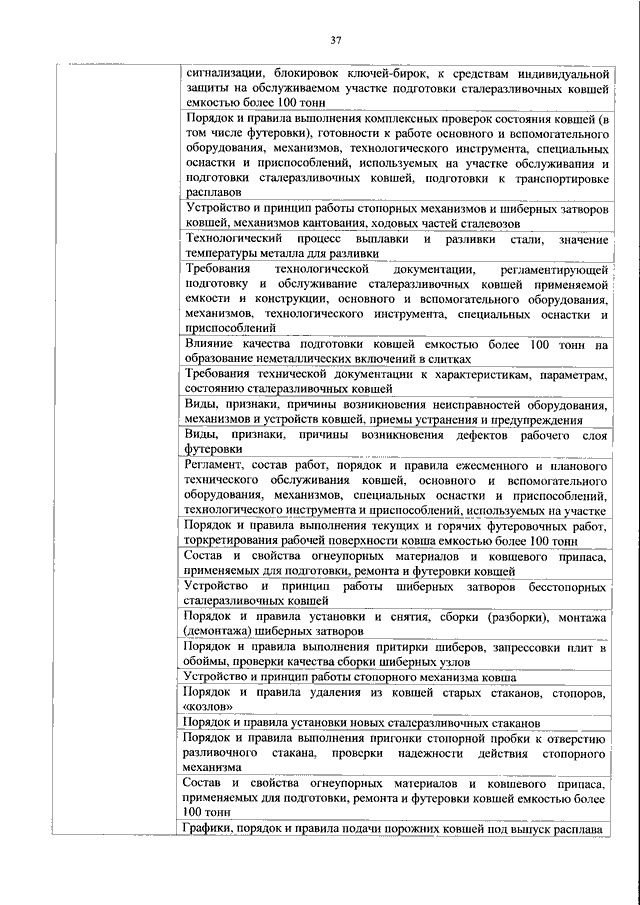 37

| | |
|---|---|
| | сигнализации, блокировок ключей-бирок, к средствам индивидуальной защиты на обслуживаемом участке подготовки сталеразливочных ковшей емкостью более 100 тонн |
| | Порядок и правила выполнения комплексных проверок состояния ковшей (в том числе футеровки), готовности к работе основного и вспомогательного оборудования, механизмов, технологического инструмента, специальных оснастки и приспособлений, используемых на участке обслуживания и подготовки сталеразливочных ковшей, подготовки к транспортировке расплавов |
| | Устройство и принцип работы стопорных механизмов и шиберных затворов ковшей, механизмов кантования, ходовых частей сталевозов |
| | Технологический процесс выплавки и разливки стали, значение температуры металла для разливки |
| | Требования технологической документации, регламентирующей подготовку и обслуживание сталеразливочных ковшей применяемой емкости и конструкции, основного и вспомогательного оборудования, механизмов, технологического инструмента, специальных оснастки и приспособлений |
| | Влияние качества подготовки ковшей емкостью более 100 тонн на образование неметаллических включений в слитках |
| | Требования технической документации к характеристикам, параметрам, состоянию сталеразливочных ковшей |
| | Виды, признаки, причины возникновения неисправностей оборудования, механизмов и устройств ковшей, приемы устранения и предупреждения |
| | Виды, признаки, причины возникновения дефектов рабочего слоя футеровки |
| | Регламент, состав работ, порядок и правила ежесменного и планового технического обслуживания ковшей, основного и вспомогательного оборудования, механизмов, специальных оснастки и приспособлений, технологического инструмента и приспособлений, используемых на участке |
| | Порядок и правила выполнения текущих и горячих футеровочных работ, торкретирования рабочей поверхности ковша емкостью более 100 тонн |
| | Состав и свойства огнеупорных материалов и ковшевого припаса, применяемых для подготовки, ремонта и футеровки ковшей |
| | Устройство и принцип работы шиберных затворов бесстопорных сталеразливочных ковшей |
| | Порядок и правила установки и снятия, сборки (разборки), монтажа (демонтажа) шиберных затворов |
| | Порядок и правила выполнения притирки шиберов, запрессовки плит в обоймы, проверки качества сборки шиберных узлов |
| | Устройство и принцип работы стопорного механизма ковша |
| | Порядок и правила удаления из ковшей старых стаканов, стопоров, «козлов» |
| | Порядок и правила установки новых сталеразливочных стаканов |
| | Порядок и правила выполнения пригонки стопорной пробки к отверстию разливочного стакана, проверки надежности действия стопорного механизма |
| | Состав и свойства огнеупорных материалов и ковшевого припаса, применяемых для подготовки, ремонта и футеровки ковшей емкостью более 100 тонн |
| | Графики, порядок и правила подачи порожних ковшей под выпуск расплава |